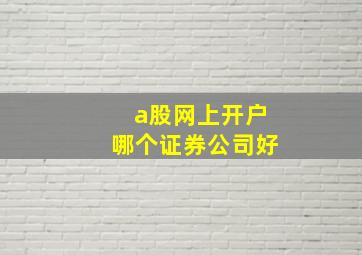 a股网上开户
哪个证券公司好